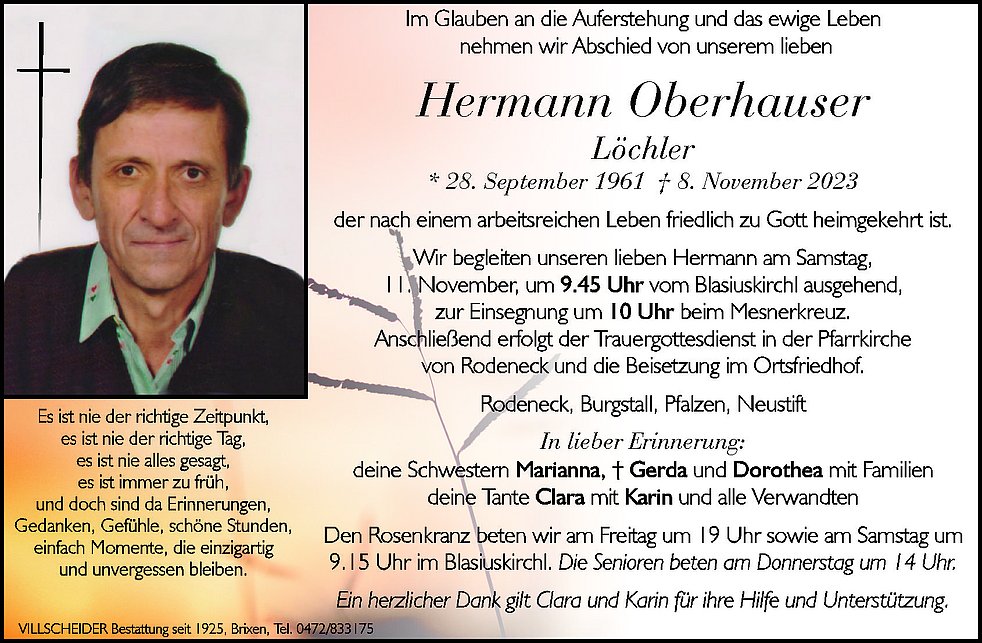 Im Glauben an die Auferstehung und das ewige Leben nehmen wir Abschied von unserem lieben

Hermann Oberhauser

Löchler

* 28. September 1961 † 8. November 2023

der nach einem arbeitsreichen Leben friedlich zu Gott heimgekehrt ist.

Wir begleiten unseren lieben Hermann am Samstag, 11. November, um 9.45 Uhr vom Blasiuskirchl ausgehend, zur Einsegnung um 10 Uhr beim Mesnerkreuz. Anschließend erfolgt der Trauergottesdienst in der Pfarrkirche von Rodeneck und die Beisetzung im Ortsfriedhof.

Rodeneck, Burgstall, Pfalzen, Neustift

In lieber Erinnerung:
deine Schwestern Marianna, † Gerda und Dorothea mit Familien
deine Tante Clara mit Karin und alle Verwandten

Den Rosenkranz beten wir am Freitag um 19 Uhr sowie am Samstag um 9.15 Uhr im Blasiuskirchl. Die Senioren beten am Donnerstag um 14 Uhr.

Ein herzlicher Dank gilt Clara und Karin für ihre Hilfe und Unterstützung.

Es ist nie der richtige Zeitpunkt, es ist nie der richtige Tag, es ist nie alles gesagt, es ist immer zu früh, und doch sind da Erinnerungen, Gedanken, Gefühle, schöne Stunden, einfach Momente, die einzigartig und unvergessen bleiben.

VILLSCHEIDER Bestattung seit 1925, Brixen, Tel. 0472/833175